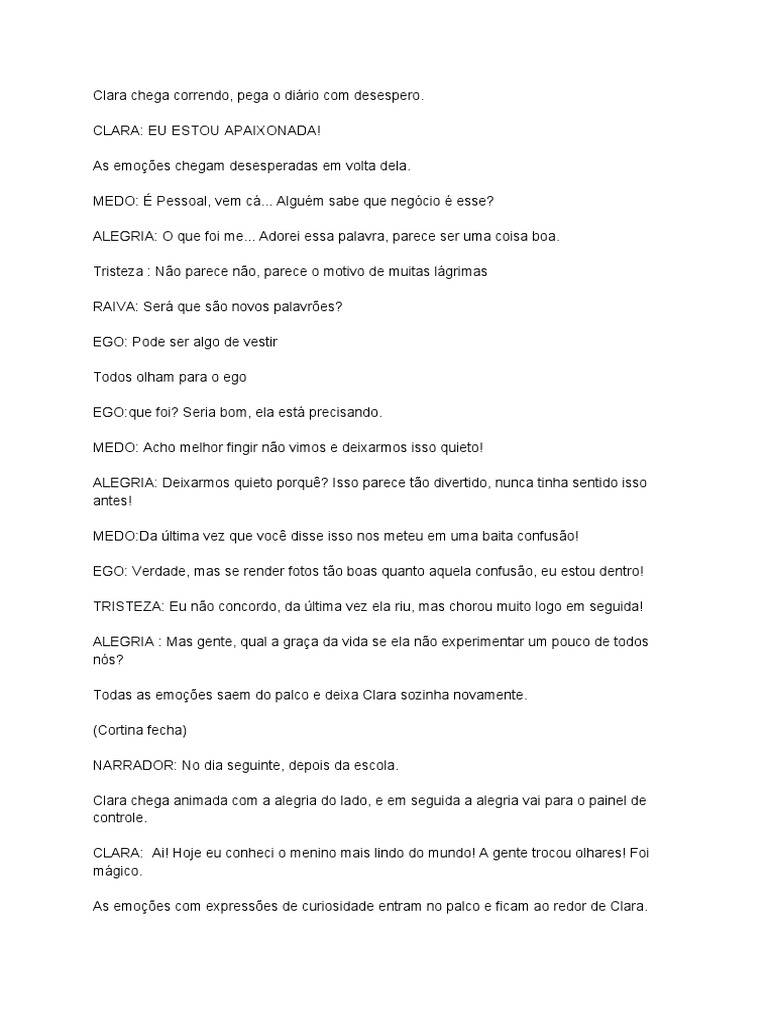 Clara chega correndo, pega o diário com desespero.

CLARA: EU ESTOU APAIXONADA!

As emoções chegam desesperadas em volta dela.

MEDO: É Pessoal, vem cá... Alguém sabe que negócio é esse?

ALEGRIA: O que foi me... Adorei essa palavra, parece ser uma coisa boa.

Tristeza : Não parece não, parece o motivo de muitas lágrimas

RAIVA: Será que são novos palavrões?

EGO: Pode ser algo de vestir

Todos olham para o ego

EGO:que foi? Seria bom, ela está precisando.

MEDO: Acho melhor fingir não vimos e deixarmos isso quieto!

ALEGRIA: Deixarmos quieto porquê? Isso parece tão divertido, nunca tinha sentido isso antes!

MEDO:Da última vez que você disse isso nos meteu em uma baita confusão!

EGO: Verdade, mas se render fotos tão boas quanto aquela confusão, eu estou dentro!

TRISTEZA: Eu não concordo, da última vez ela riu, mas chorou muito logo em seguida!

ALEGRIA : Mas gente, qual a graça da vida se ela não experimentar um pouco de todos nós?

Todas as emoções saem do palco e deixa Clara sozinha novamente.

(Cortina fecha)

NARRADOR: No dia seguinte, depois da escola.

Clara chega animada com a alegria do lado, e em seguida a alegria vai para o painel de controle.

CLARA: Ai! Hoje eu conheci o menino mais lindo do mundo! A gente trocou olhares! Foi mágico.

As emoções com expressões de curiosidade entram no palco e ficam ao redor de Clara.